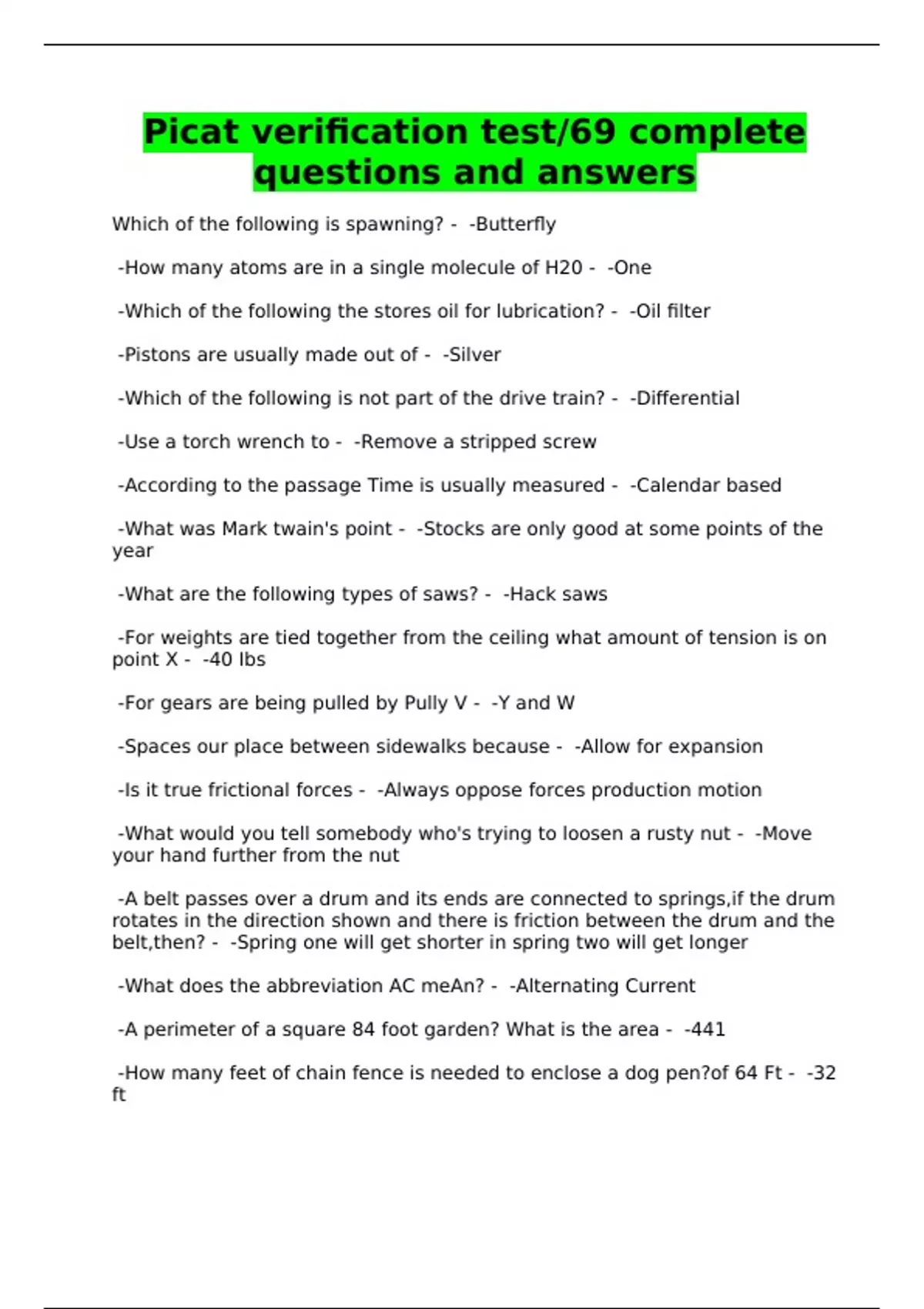 Picat verification test/69 complete questions and answers

Which of the following is spawning? - -Butterfly

-How many atoms are in a single molecule of H20 - -One

-Which of the following the stores oil for lubrication? - -Oil filter

-Pistons are usually made out of - -Silver

-Which of the following is not part of the drive train? - -Differential

-Use a torch wrench to - -Remove a stripped screw

-According to the passage Time is usually measured - -Calendar based

-What was Mark twain's point - -Stocks are only good at some points of the year

-What are the following types of saws? - -Hack saws

-For weights are tied together from the ceiling what amount of tension is on point X - -40 lbs

-For gears are being pulled by Pully V - -Y and W

-Spaces our place between sidewalks because - -Allow for expansion

-Is it true frictional forces - -Always oppose forces production motion

-What would you tell somebody who's trying to loosen a rusty nut - -Move your hand further from the nut

-A belt passes over a drum and its ends are connected to springs,if the drum rotates in the direction shown and there is friction between the drum and the belt,then? - -Spring one will get shorter in spring two will get longer

-What does the abbreviation AC meAn? - -Alternating Current

-A perimeter of a square 84 foot garden? What is the area - -441

-How many feet of chain fence is needed to enclose a dog pen?of 64 Ft - -32 ft